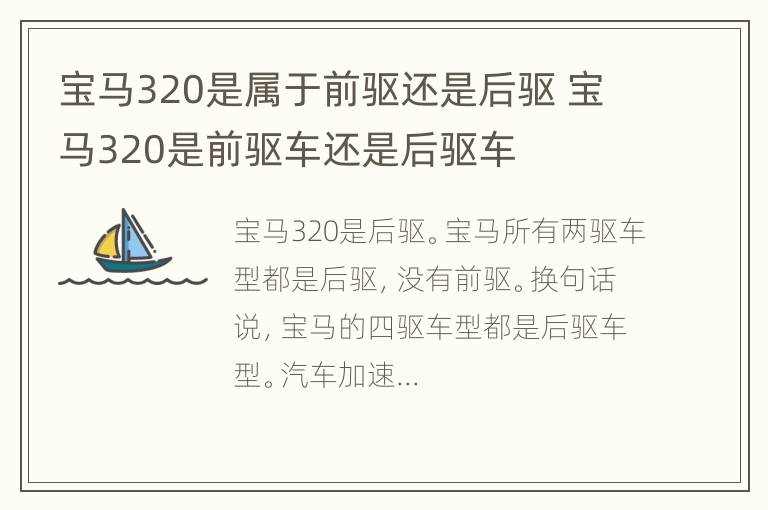 宝马320是属于前驱还是后驱 宝马320是前驱车还是后驱车

宝马320是后驱。宝马所有两驱车型都是后驱，没有前驱。换句话说，宝马的四驱车型都是后驱车型。汽车加速...